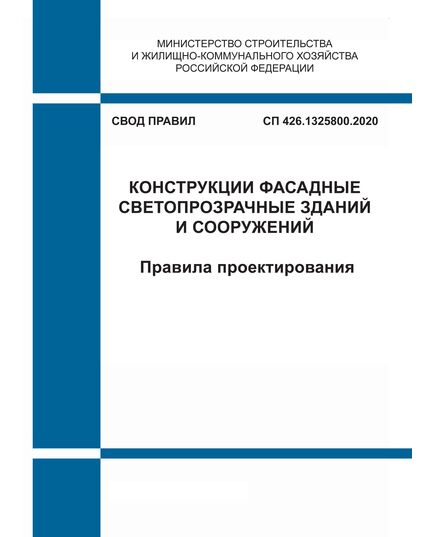 МИНИСТЕРСТВО СТРОИТЕЛЬСТВА
И ЖИЛИЩНО-КОММУНАЛЬНОГО ХОЗЯЙСТВА
РОССИЙСКОЙ ФЕДЕРАЦИИ

СВОД ПРАВИЛ

СП 426.1325800.2020

КОНСТРУКЦИИ ФАСАДНЫЕ
СВЕТОПРОЗРАЧНЫЕ ЗДАНИЙ
И СООРУЖЕНИЙ

Правила проектирования